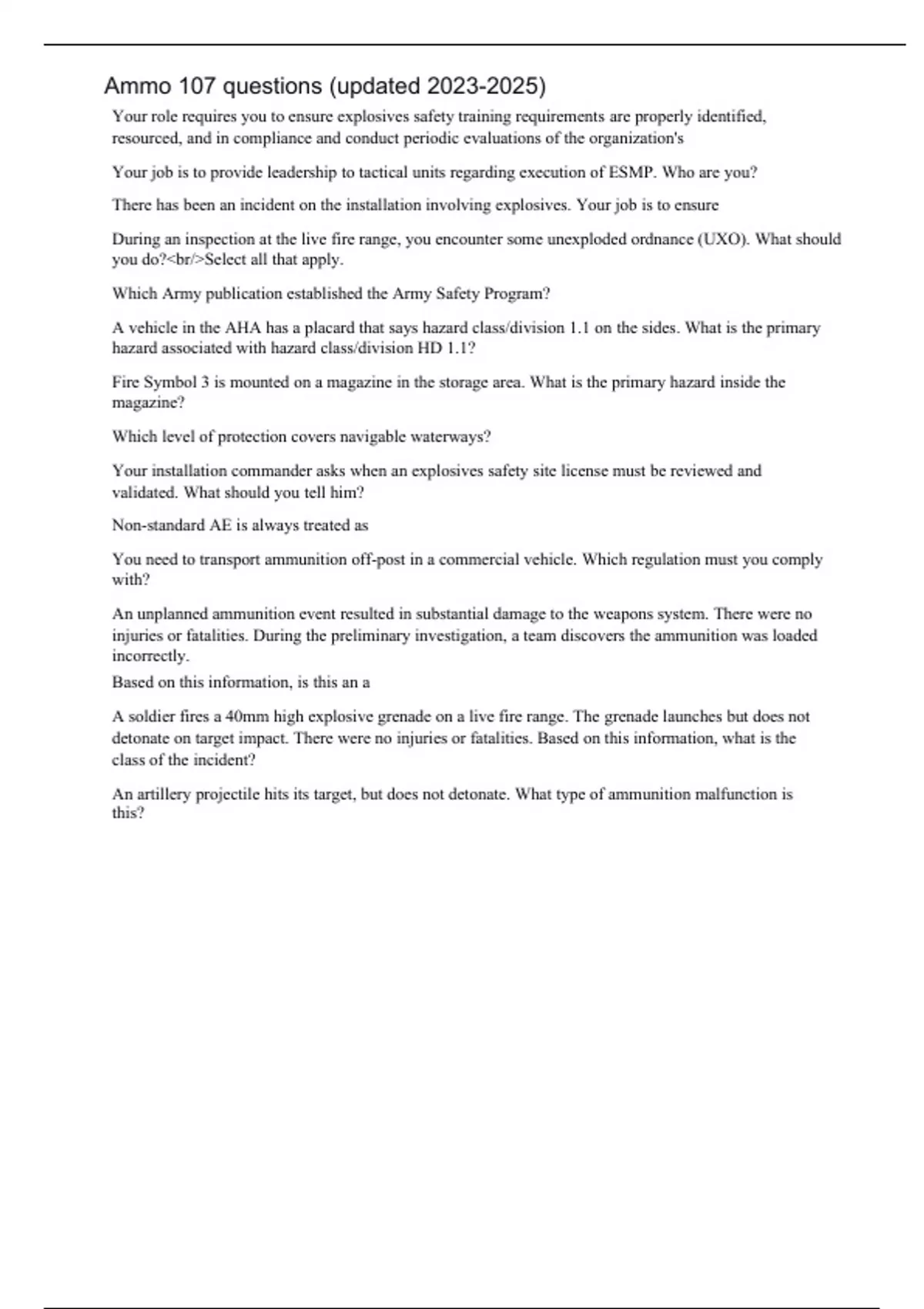 Ammo 107 questions (updated 2023-2025)

Your role requires you to ensure explosives safety training requirements are properly identified, resourced, and in compliance and conduct periodic evaluations of the organization's

Your job is to provide leadership to tactical units regarding execution of ESMP. Who are you?

There has been an incident on the installation involving explosives. Your job is to ensure

During an inspection at the live fire range, you encounter some unexploded ordnance (UXO). What should you do?<br/>Select all that apply.

Which Army publication established the Army Safety Program?

A vehicle in the AHA has a placard that says hazard class/division 1.1 on the sides. What is the primary hazard associated with hazard class/division HD 1.1?

Fire Symbol 3 is mounted on a magazine in the storage area. What is the primary hazard inside the magazine?

Which level of protection covers navigable waterways?

Your installation commander asks when an explosives safety site license must be reviewed and validated. What should you tell him?

Non-standard AE is always treated as

You need to transport ammunition off-post in a commercial vehicle. Which regulation must you comply with?

An unplanned ammunition event resulted in substantial damage to the weapons system. There were no injuries or fatalities. During the preliminary investigation, a team discovers the ammunition was loaded incorrectly.
Based on this information, is this an a

A soldier fires a 40mm high explosive grenade on a live fire range. The grenade launches but does not detonate on target impact. There were no injuries or fatalities. Based on this information, what is the class of the incident?

An artillery projectile hits its target, but does not detonate. What type of ammunition malfunction is this?